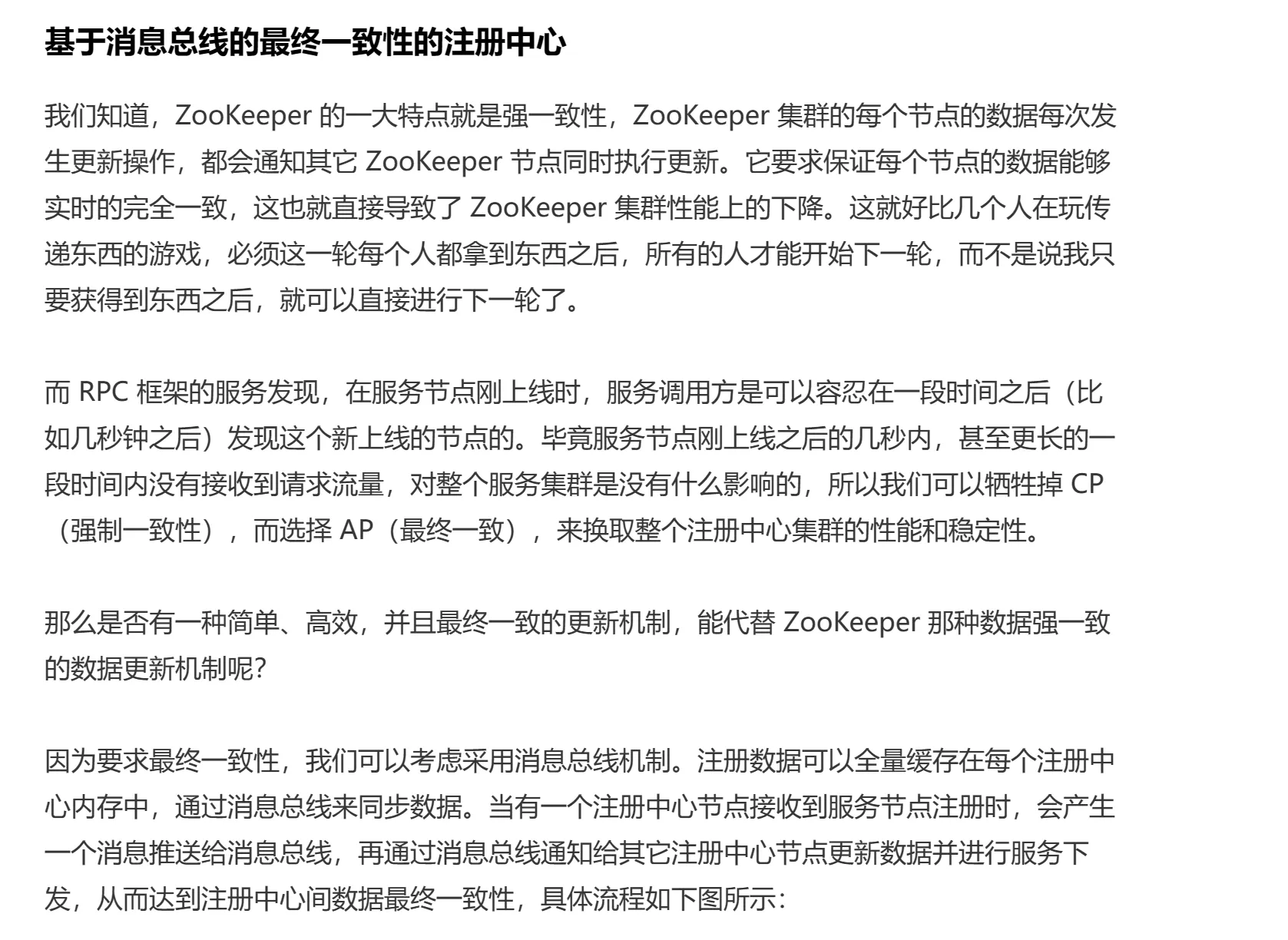 基于消息总线的最终一致性的注册中心

我们知道，ZooKeeper 的一大特点就是强一致性，ZooKeeper 集群的每个节点的数据每次发生更新操作，都会通知其它 ZooKeeper 节点同时执行更新。它要求保证每个节点的数据能够实时的完全一致，这也就直接导致了 ZooKeeper 集群性能上的下降。这就好比几个人在玩传递东西的游戏，必须这一轮每个人都拿到东西之后，所有的人才能开始下一轮，而不是说我只要获得到东西之后，就可以直接进行下一轮了。

而 RPC 框架的服务发现，在服务节点刚上线时，服务调用方是可以容忍在一段时间之后（比如几秒钟之后）发现这个新上线的节点的。毕竟服务节点刚上线之后的几秒内，甚至更长的一段时间内没有接收到请求流量，对整个服务集群是没有什么影响的，所以我们可以牺牲掉 CP（强制一致性），而选择 AP（最终一致），来换取整个注册中心集群的性能和稳定性。

那么是否有一种简单、高效，并且最终一致的更新机制，能代替 ZooKeeper 那种数据强一致的数据更新机制呢?

因为要求最终一致性，我们可以考虑采用消息总线机制。注册数据可以全量缓存在每个注册中心内存中，通过消息总线来同步数据。当有一个注册中心节点接收到服务节点注册时，会产生一个消息推送给消息总线，再通过消息总线通知给其它注册中心节点更新数据并进行服务下发，从而达到注册中心间数据最终一致性，具体流程如下图所示：